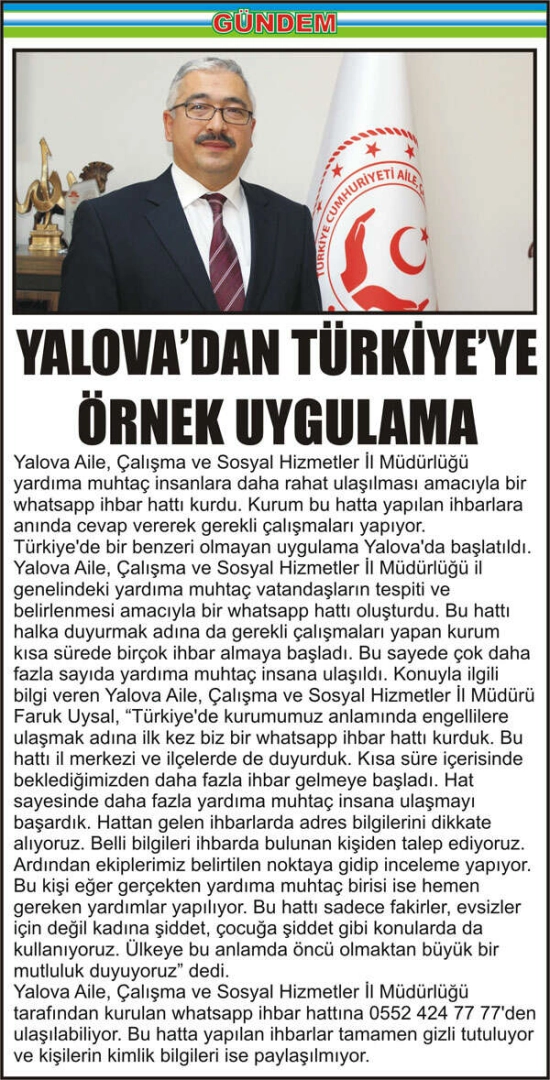 GÜNDEM

TÜRKİYE CUMHURİYETİ AİLE, Ç

YALOVA'DAN TÜRKİYE'YE ÖRNEK UYGULAMA

Yalova Aile, Çalışma ve Sosyal Hizmetler İl Müdürlüğü yardıma muhtaç insanlara daha rahat ulaşılması amacıyla bir whatsapp ihbar hattı kurdu. Kurum bu hatta yapılan ihbarlara anında cevap vererek gerekli çalışmaları yapıyor.
Türkiye'de bir benzeri olmayan uygulama Yalova'da başlatıldı. Yalova Aile, Çalışma ve Sosyal Hizmetler İl Müdürlüğü il genelindeki yardıma muhtaç vatandaşların tespiti ve belirlenmesi amacıyla bir whatsapp hattı oluşturdu. Bu hattı halka duyurmak adına da gerekli çalışmaları yapan kurum kısa sürede birçok ihbar almaya başladı. Bu sayede çok daha fazla sayıda yardıma muhtaç insana ulaşıldı. Konuyla ilgili bilgi veren Yalova Aile, Çalışma ve Sosyal Hizmetler İl Müdürü Faruk Uysal, "Türkiye'de kurumumuz anlamında engellilere ulaşmak adına ilk kez biz bir whatsapp ihbar hattı kurduk. Bu hattı il merkezi ve ilçelerde de duyurduk. Kısa süre içerisinde beklediğimizden daha fazla ihbar gelmeye başladı. Hat sayesinde daha fazla yardıma muhtaç insana ulaşmayı başardık. Hattan gelen ihbarlarda adres bilgilerini dikkate alıyoruz. Belli bilgileri ihbarda bulunan kişiden talep ediyoruz. Ardından ekiplerimiz belirtilen noktaya gidip inceleme yapıyor. Bu kişi eğer gerçekten yardıma muhtaç birisi ise hemen gereken yardımlar yapılıyor. Bu hattı sadece fakirler, evsizler için değil kadına şiddet, çocuğa şiddet gibi konularda da kullanıyoruz. Ülkeye bu anlamda öncü olmaktan büyük bir mutluluk duyuyoruz" dedi.
Yalova Aile, Çalışma ve Sosyal Hizmetler İl Müdürlüğü tarafından kurulan whatsapp ihbar hattına 0552 424 77 77'den ulaşılabiliyor. Bu hatta yapılan ihbarlar tamamen gizli tutuluyor ve kişilerin kimlik bilgileri ise paylaşılmıyor.